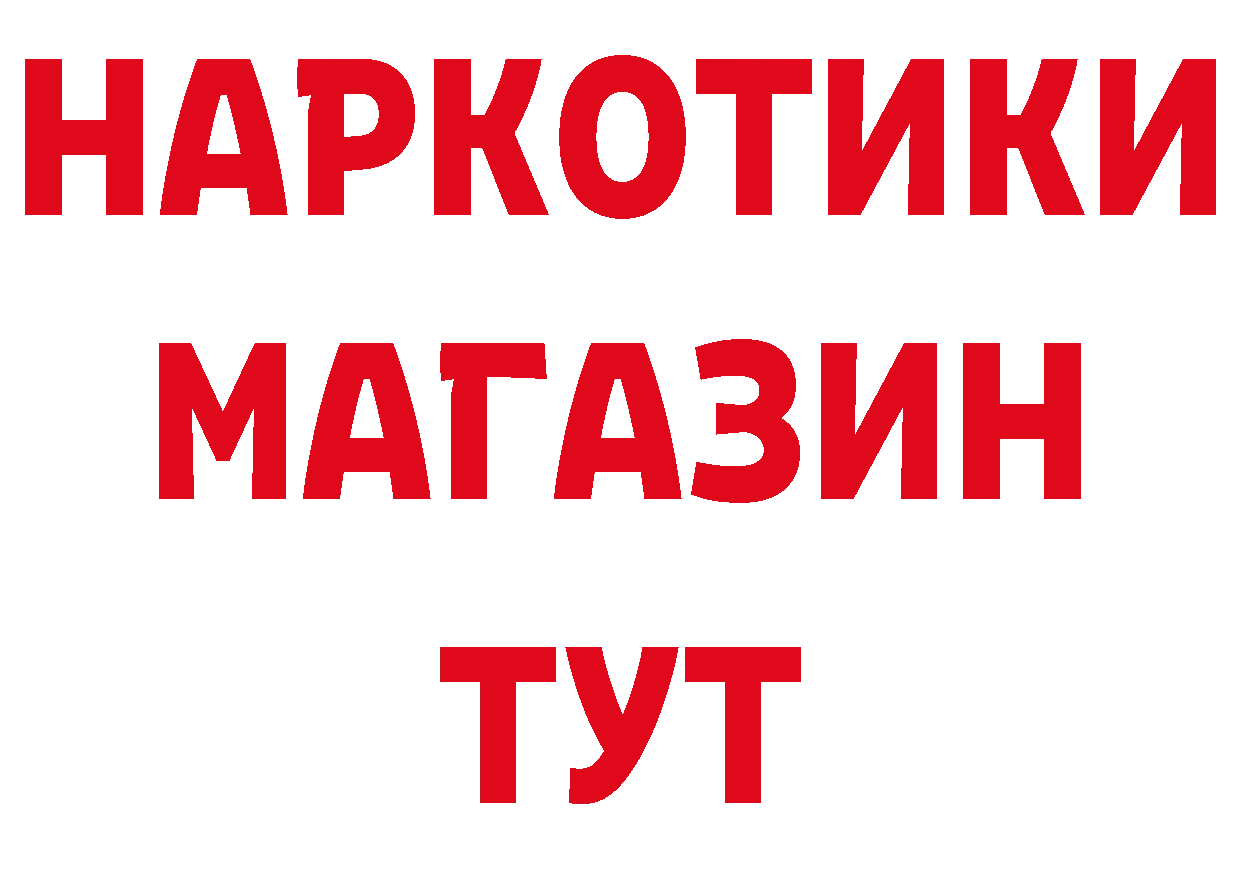 НАРКОТИКИ
МАГАЗИН
ТУТ